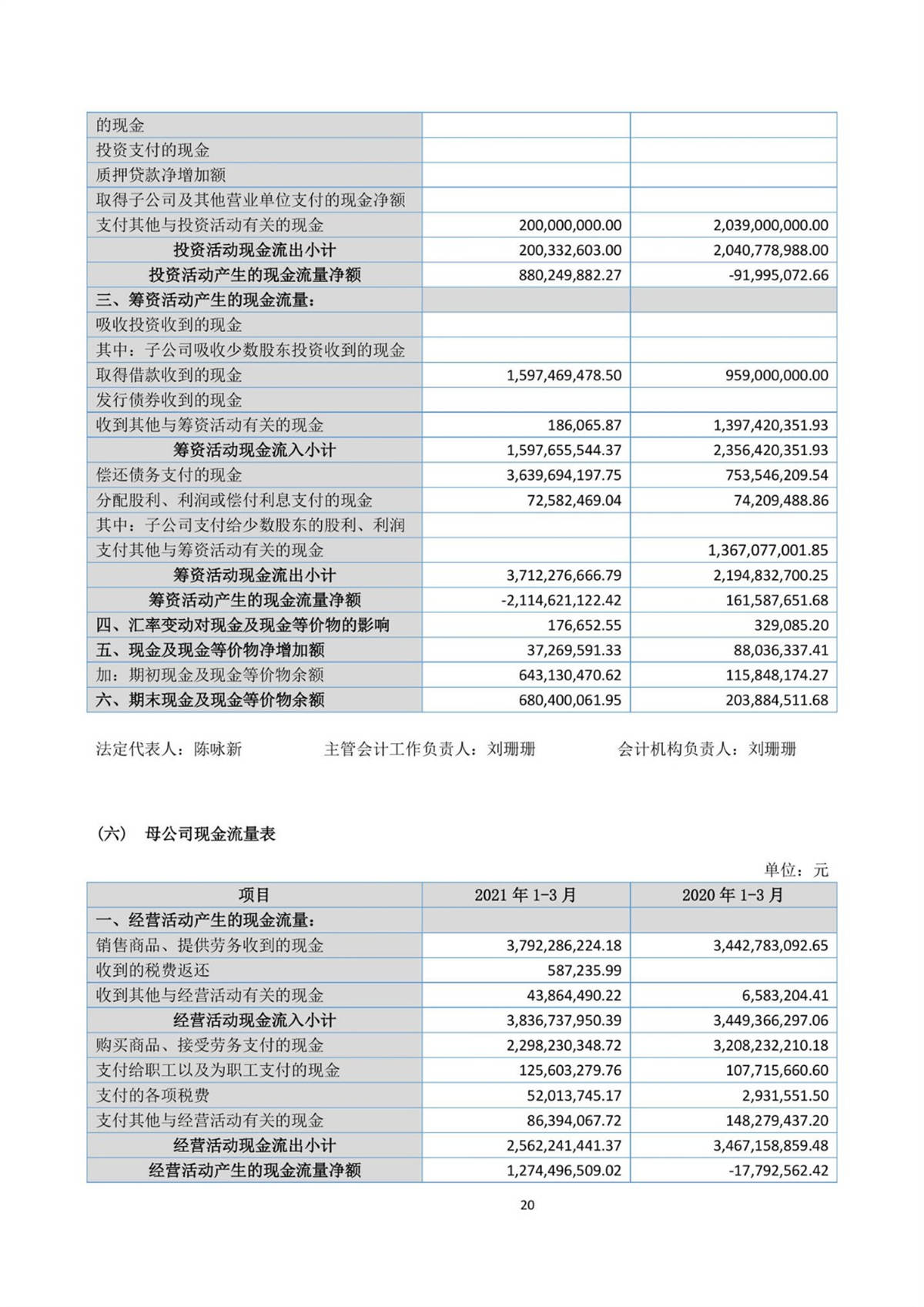 | | | |
|---|---|---|
| 的现金 | | |
| 投资支付的现金 | | |
| 质押贷款净增加额 | | |
| 取得子公司及其他营业单位支付的现金净额 | | |
| 支付其他与投资活动有关的现金 | 200,000,000.00 | 2,039,000,000.00 |
| 投资活动现金流出小计 | 200,332,603.00 | 2,040,778,988.00 |
| 投资活动产生的现金流量净额 | 880,249,882.27 | -91,995,072.66 |
| 三、筹资活动产生的现金流量： | | |
| 吸收投资收到的现金 | | |
| 其中：子公司吸收少数股东投资收到的现金 | | |
| 取得借款收到的现金 | 1,597,469,478.50 | 959,000,000.00 |
| 发行债券收到的现金 | | |
| 收到其他与筹资活动有关的现金 | 186,065.87 | 1,397,420,351.93 |
| 筹资活动现金流入小计 | 1,597,655,544.37 | 2,356,420,351.93 |
| 偿还债务支付的现金 | 3,639,694,197.75 | 753,546,209.54 |
| 分配股利、利润或偿付利息支付的现金 | 72,582,469.04 | 74,209,488.86 |
| 其中：子公司支付给少数股东的股利、利润 | | |
| 支付其他与筹资活动有关的现金 | | 1,367,077,001.85 |
| 筹资活动现金流出小计 | 3,712,276,666.79 | 2,194,832,700.25 |
| 筹资活动产生的现金流量净额 | -2,114,621,122.42 | 161,587,651.68 |
| 四、汇率变动对现金及现金等价物的影响 | 176,652.55 | 329,085.20 |
| 五、现金及现金等价物净增加额 | 37,269,591.33 | 88,036,337.41 |
| 加：期初现金及现金等价物余额 | 643,130,470.62 | 115,848,174.27 |
| 六、期末现金及现金等价物余额 | 680,400,061.95 | 203,884,511.68 |

法定代表人：陈咏新　　主管会计工作负责人：刘珊珊　　会计机构负责人：刘珊珊

（六） 母公司现金流量表

单位：元

| 项目 | 2021 年 1-3 月 | 2020 年 1-3 月 |
|---|---|---|
| 一、经营活动产生的现金流量： | | |
| 销售商品、提供劳务收到的现金 | 3,792,286,224.18 | 3,442,783,092.65 |
| 收到的税费返还 | 587,235.99 | |
| 收到其他与经营活动有关的现金 | 43,864,490.22 | 6,583,204.41 |
| 经营活动现金流入小计 | 3,836,737,950.39 | 3,449,366,297.06 |
| 购买商品、接受劳务支付的现金 | 2,298,230,348.72 | 3,208,232,210.18 |
| 支付给职工以及为职工支付的现金 | 125,603,279.76 | 107,715,660.60 |
| 支付的各项税费 | 52,013,745.17 | 2,931,551.50 |
| 支付其他与经营活动有关的现金 | 86,394,067.72 | 148,279,437.20 |
| 经营活动现金流出小计 | 2,562,241,441.37 | 3,467,158,859.48 |
| 经营活动产生的现金流量净额 | 1,274,496,509.02 | -17,792,562.42 |

20